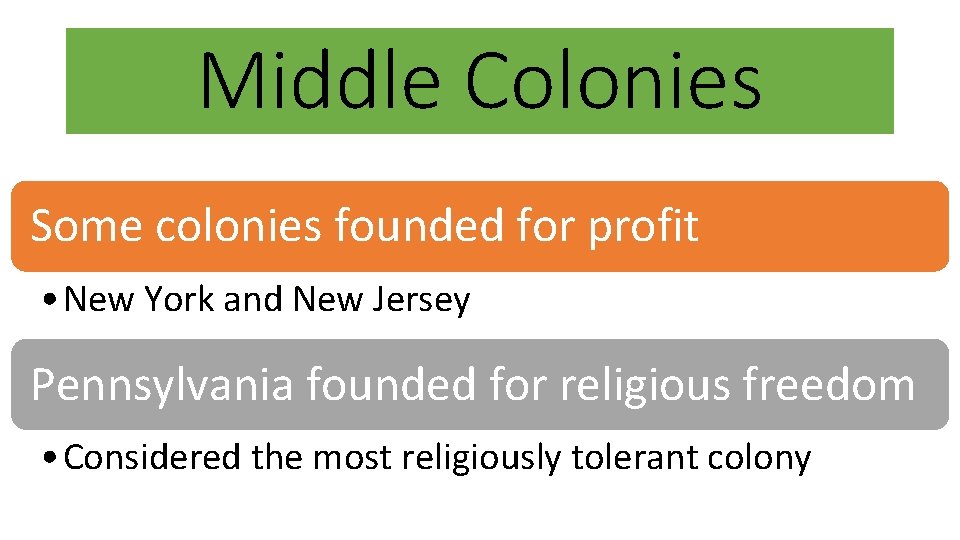 Middle Colonies

Some colonies founded for profit

• New York and New Jersey

Pennsylvania founded for religious freedom

• Considered the most religiously tolerant colony